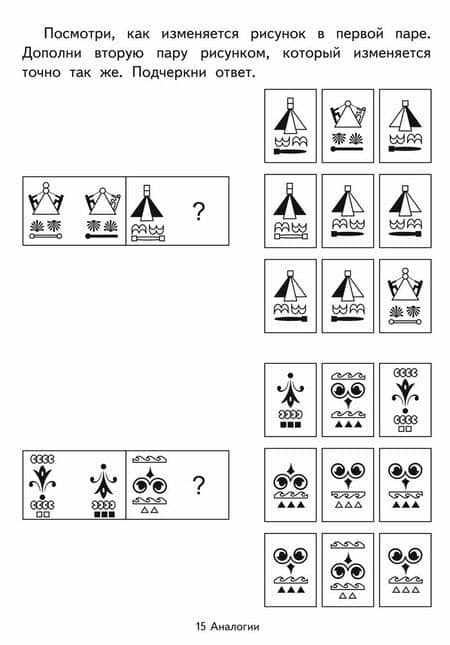 Посмотри, как изменяется рисунок в первой паре. Дополни вторую пару рисунком, который изменяется точно так же. Подчеркни ответ.

?

?

15 Аналогии